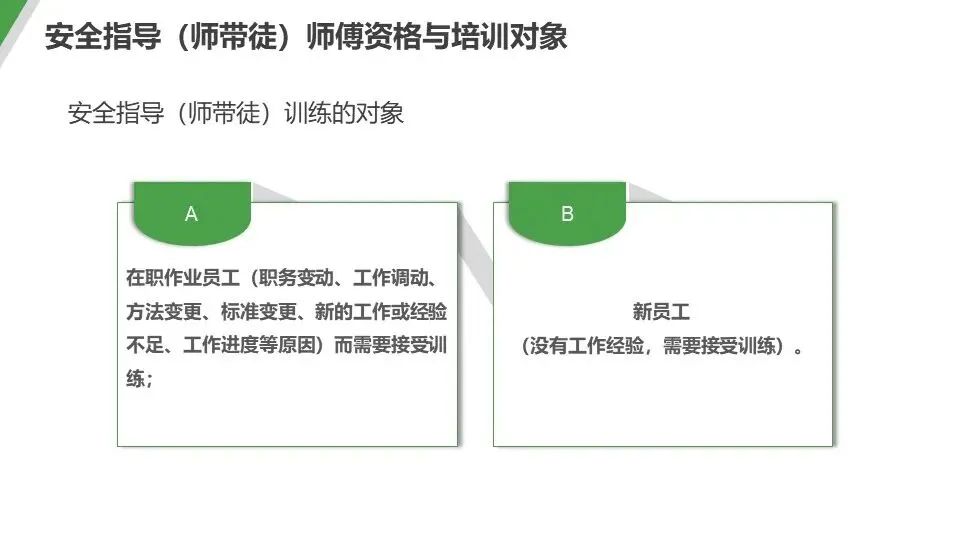 安全指导（师带徒）师傅资格与培训对象

安全指导（师带徒）训练的对象

A

在职作业员工（职务变动、工作调动、方法变更、标准变更、新的工作或经验不足、工作进度等原因）而需要接受训练；

B

新员工
（没有工作经验，需要接受训练）。